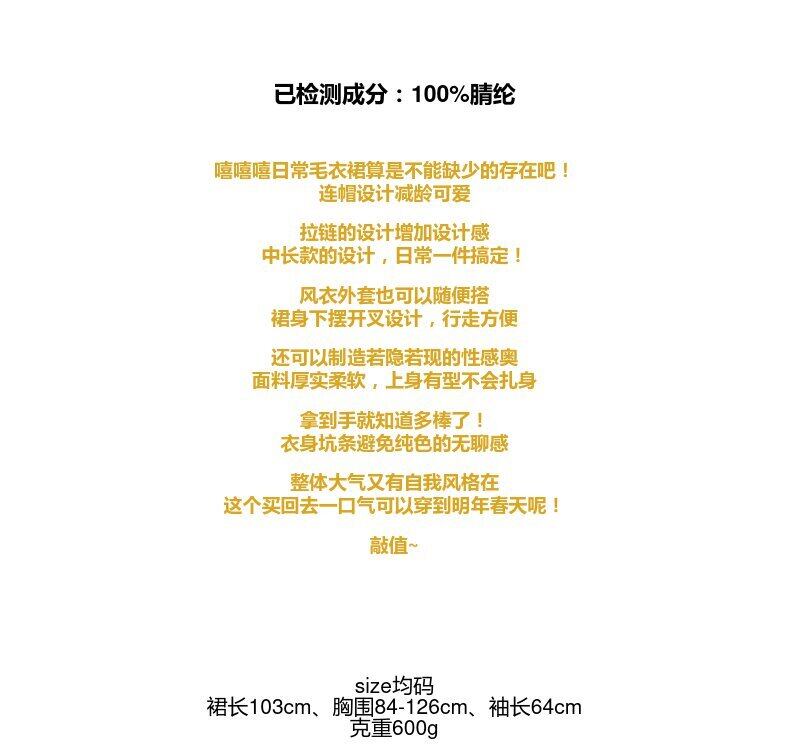 已检测成分：100%腈纶

嘻嘻嘻日常毛衣裙算是不能缺少的存在吧！
连帽设计减龄可爱

拉链的设计增加设计感
中长款的设计，日常一件搞定！

风衣外套也可以随便搭
裙身下摆开叉设计，行走方便

还可以制造若隐若现的性感奥
面料厚实柔软，上身有型不会扎身

拿到手就知道多棒了！
衣身坑条避免纯色的无聊感

整体大气又有自我风格在
这个买回去一口气可以穿到明年春天呢！

敲值~

size均码
裙长103cm、胸围84-126cm、袖长64cm
克重600g